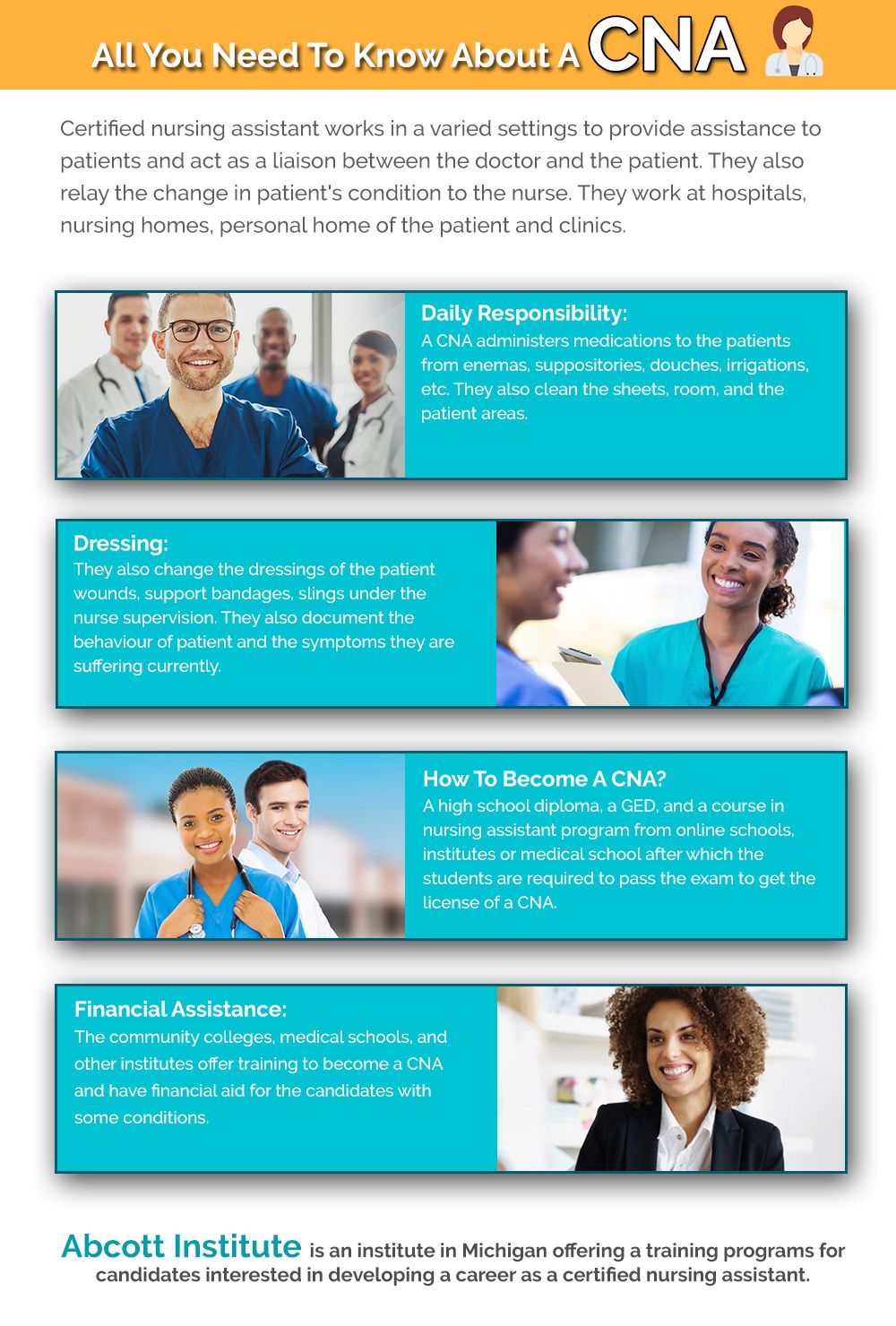 All You Need To Know About A CNA

Certified nursing assistant works in a varied settings to provide assistance to patients and act as a liaison between the doctor and the patient. They also relay the change in patient's condition to the nurse. They work at hospitals, nursing homes, personal home of the patient and clinics.

Daily Responsibility:
A CNA administers medications to the patients from enemas, suppositories, douches, irrigations, etc. They also clean the sheets, room, and the patient areas.

Dressing:
They also change the dressings of the patient wounds, support bandages, slings under the nurse supervision. They also document the behaviour of patient and the symptoms they are suffering currently.

How To Become A CNA?
A high school diploma, a GED, and a course in nursing assistant program from online schools, institutes or medical school after which the students are required to pass the exam to get the license of a CNA.

Financial Assistance:
The community colleges, medical schools, and other institutes offer training to become a CNA and have financial aid for the candidates with some conditions.

Abcott Institute is an institute in Michigan offering a training programs for candidates interested in developing a career as a certified nursing assistant.